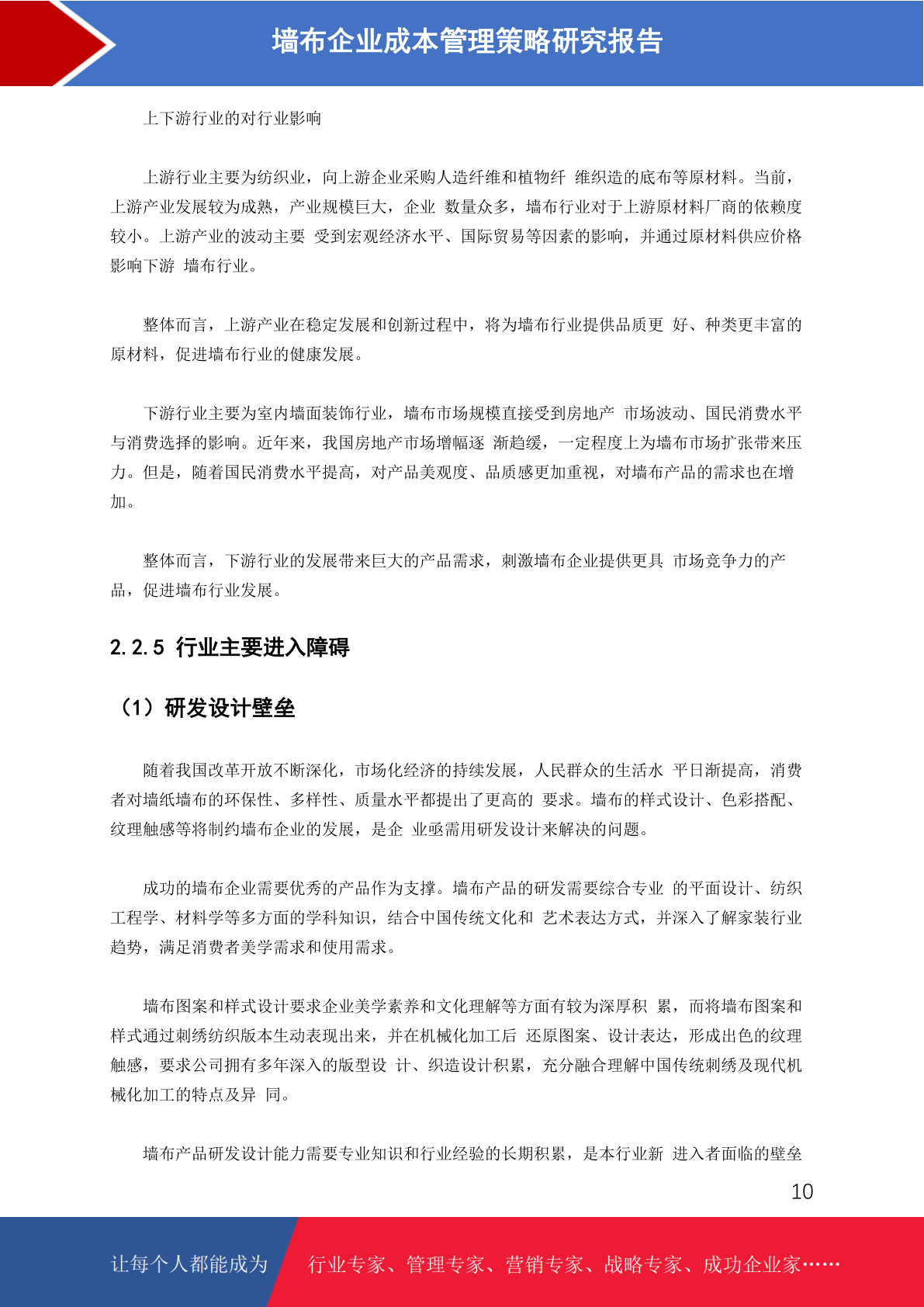 墙布企业成本管理策略研究报告

上下游行业的对行业影响

上游行业主要为纺织业，向上游企业采购人造纤维和植物纤 维织造的底布等原材料。当前，上游产业发展较为成熟，产业规模巨大，企业 数量众多，墙布行业对于上游原材料厂商的依赖度较小。上游产业的波动主要 受到宏观经济水平、国际贸易等因素的影响，并通过原材料供应价格影响下游 墙布行业。

整体而言，上游产业在稳定发展和创新过程中，将为墙布行业提供品质更 好、种类更丰富的原材料，促进墙布行业的健康发展。

下游行业主要为室内墙面装饰行业，墙布市场规模直接受到房地产 市场波动、国民消费水平与消费选择的影响。近年来，我国房地产市场增幅逐 渐趋缓，一定程度上为墙布市场扩张带来压力。但是，随着国民消费水平提高，对产品美观度、品质感更加重视，对墙布产品的需求也在增加。

整体而言，下游行业的发展带来巨大的产品需求，刺激墙布企业提供更具 市场竞争力的产品，促进墙布行业发展。

2.2.5 行业主要进入障碍

（1）研发设计壁垒

随着我国改革开放不断深化，市场化经济的持续发展，人民群众的生活水 平日渐提高，消费者对墙纸墙布的环保性、多样性、质量水平都提出了更高的 要求。墙布的样式设计、色彩搭配、纹理触感等将制约墙布企业的发展，是企 业亟需用研发设计来解决的问题。

成功的墙布企业需要优秀的产品作为支撑。墙布产品的研发需要综合专业 的平面设计、纺织工程学、材料学等多方面的学科知识，结合中国传统文化和 艺术表达方式，并深入了解家装行业趋势，满足消费者美学需求和使用需求。

墙布图案和样式设计要求企业美学素养和文化理解等方面有较为深厚积 累，而将墙布图案和样式通过刺绣纺织版本生动表现出来，并在机械化加工后 还原图案、设计表达，形成出色的纹理触感，要求公司拥有多年深入的版型设 计、织造设计积累，充分融合理解中国传统刺绣及现代机械化加工的特点及异 同。

墙布产品研发设计能力需要专业知识和行业经验的长期积累，是本行业新 进入者面临的壁垒

10

让每个人都能成为 行业专家、管理专家、营销专家、战略专家、成功企业家……